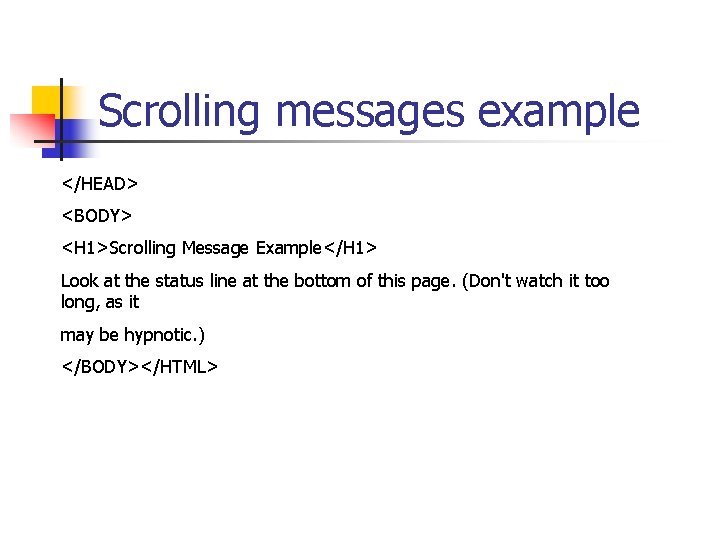 Scrolling messages example

</HEAD>

<BODY>

<H1>Scrolling Message Example</H1>

Look at the status line at the bottom of this page. (Don't watch it too long, as it

may be hypnotic.)

</BODY></HTML>